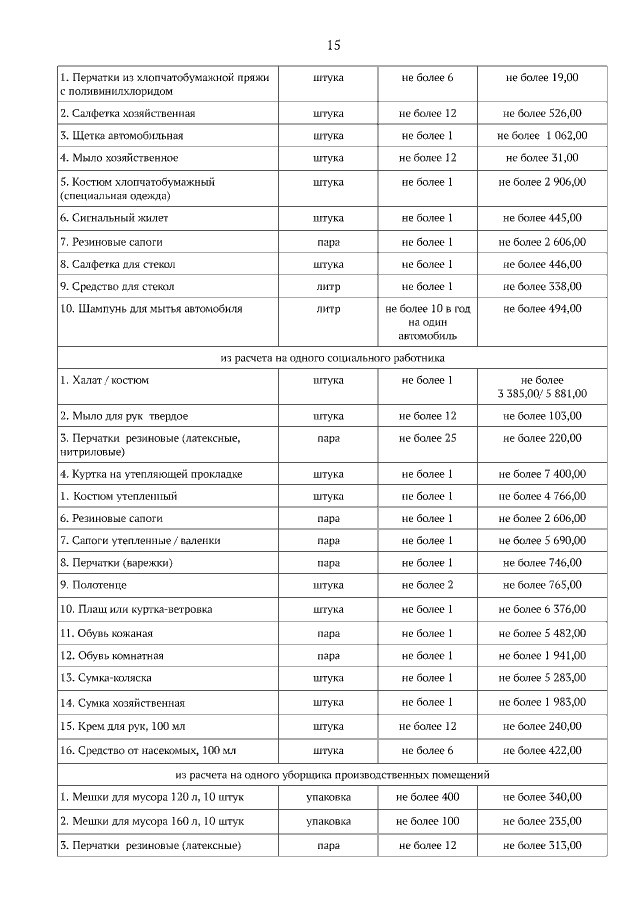 15

| | | | |
|---|---|---|---|
| 1. Перчатки из хлопчатобумажной пряжи с поливинилхлоридом | штука | не более 6 | не более 19,00 |
| 2. Салфетка хозяйственная | штука | не более 12 | не более 526,00 |
| 3. Щетка автомобильная | штука | не более 1 | не более 1 062,00 |
| 4. Мыло хозяйственное | штука | не более 12 | не более 31,00 |
| 5. Костюм хлопчатобумажный (специальная одежда) | штука | не более 1 | не более 2 906,00 |
| 6. Сигнальный жилет | штука | не более 1 | не более 445,00 |
| 7. Резиновые сапоги | пара | не более 1 | не более 2 606,00 |
| 8. Салфетка для стекол | штука | не более 1 | не более 446,00 |
| 9. Средство для стекол | литр | не более 1 | не более 338,00 |
| 10. Шампунь для мытья автомобиля | литр | не более 10 в год на один автомобиль | не более 494,00 |
| из расчета на одного социального работника | | | |
| 1. Халат / костюм | штука | не более 1 | не более 3 385,00/ 5 881,00 |
| 2. Мыло для рук твердое | штука | не более 12 | не более 103,00 |
| 3. Перчатки резиновые (латексные, нитриловые) | пара | не более 25 | не более 220,00 |
| 4. Куртка на утепляющей прокладке | штука | не более 1 | не более 7 400,00 |
| 1. Костюм утепленный | штука | не более 1 | не более 4 766,00 |
| 6. Резиновые сапоги | пара | не более 1 | не более 2 606,00 |
| 7. Сапоги утепленные / валенки | пара | не более 1 | не более 5 690,00 |
| 8. Перчатки (варежки) | пара | не более 1 | не более 746,00 |
| 9. Полотенце | штука | не более 2 | не более 765,00 |
| 10. Плащ или куртка-ветровка | штука | не более 1 | не более 6 376,00 |
| 11. Обувь кожаная | пара | не более 1 | не более 5 482,00 |
| 12. Обувь комнатная | пара | не более 1 | не более 1 941,00 |
| 13. Сумка-коляска | штука | не более 1 | не более 5 283,00 |
| 14. Сумка хозяйственная | штука | не более 1 | не более 1 983,00 |
| 15. Крем для рук, 100 мл | штука | не более 12 | не более 240,00 |
| 16. Средство от насекомых, 100 мл | штука | не более 6 | не более 422,00 |
| из расчета на одного уборщика производственных помещений | | | |
| 1. Мешки для мусора 120 л, 10 штук | упаковка | не более 400 | не более 340,00 |
| 2. Мешки для мусора 160 л, 10 штук | упаковка | не более 100 | не более 235,00 |
| 3. Перчатки резиновые (латексные) | пара | не более 12 | не более 313,00 |